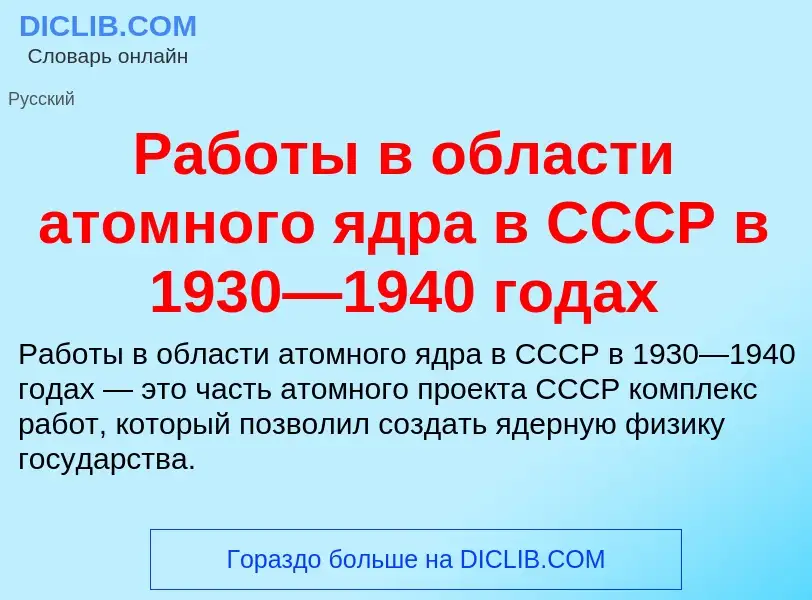 DICLIB.COM
Словарь онлайн

Русский

Работы в области атомного ядра в СССР в 1930—1940 годах

Работы в области атомного ядра в СССР в 1930—1940 годах — это часть атомного проекта СССР комплекс работ, который позволил создать ядерную физику государства.

Гораздо больше на DICLIB.COM